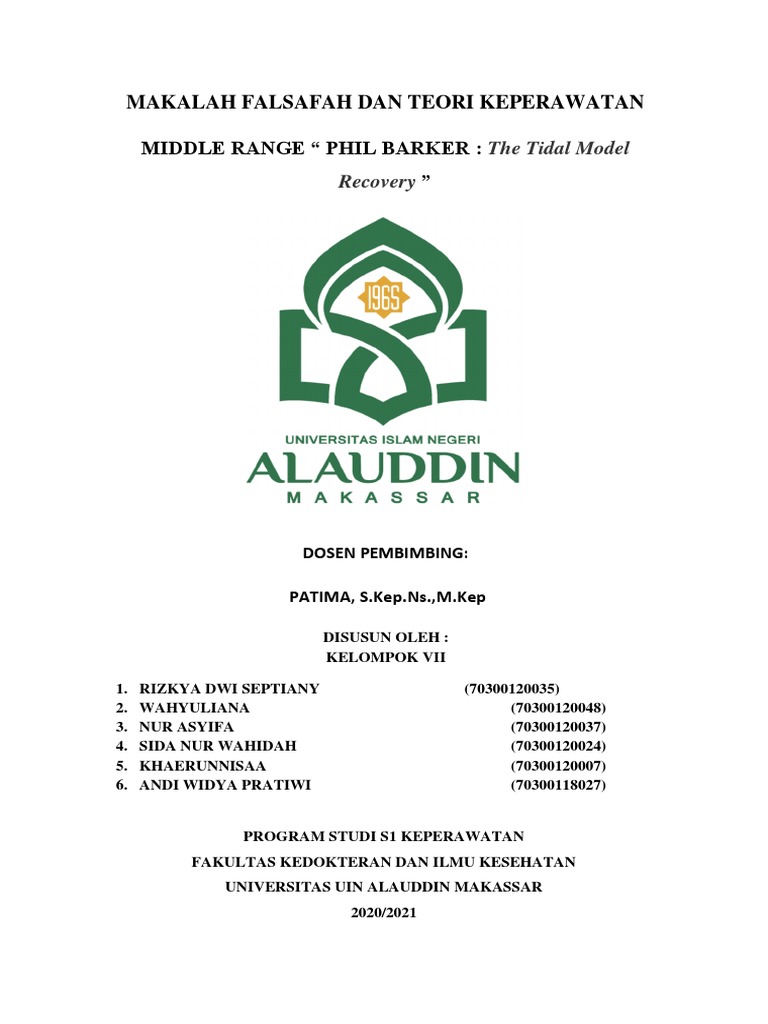 MAKALAH FALSAFAH DAN TEORI KEPERAWATAN

MIDDLE RANGE " PHIL BARKER : The Tidal Model Recovery "

1965

UNIVERSITAS ISLAM NEGERI
ALAUDDIN
MAKASSAR

DOSEN PEMBIMBING:

PATIMA, S.Kep.Ns.,M.Kep

DISUSUN OLEH :
KELOMPOK VII

1. RIZKYA DWI SEPTIANY (70300120035)
2. WAHYULIANA (70300120048)
3. NUR ASYIFA (70300120037)
4. SIDA NUR WAHIDAH (70300120024)
5. KHAERUNNISAA (70300120007)
6. ANDI WIDYA PRATIWI (70300118027)

PROGRAM STUDI S1 KEPERAWATAN
FAKULTAS KEDOKTERAN DAN ILMU KESEHATAN
UNIVERSITAS UIN ALAUDDIN MAKASSAR
2020/2021